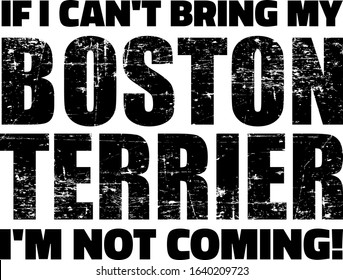 IF I CAN'T BRING MY
BOSTON
TERRIER
I'M NOT COMING!

shutterstock.com · 1640209723